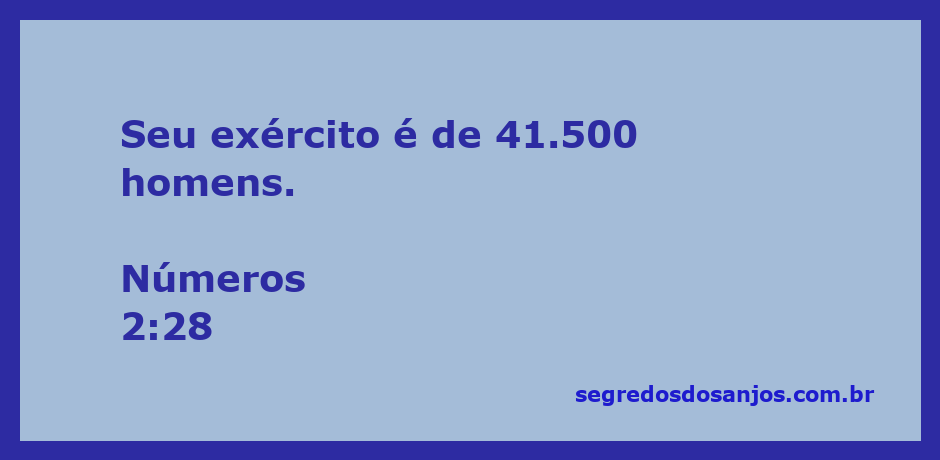 Seu exército é de 41.500 homens.

Números
2:28

segredosdosanjos.com.br